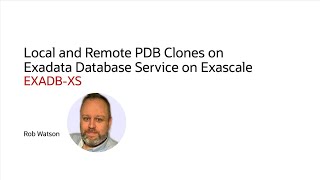 Local and Remote PDB Clones on Exadata Database Service on Exascale
EXADB-XS

Rob Watson